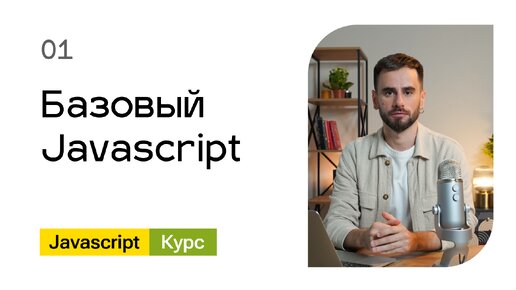 01

Базовый Javascript

Javascript Курс